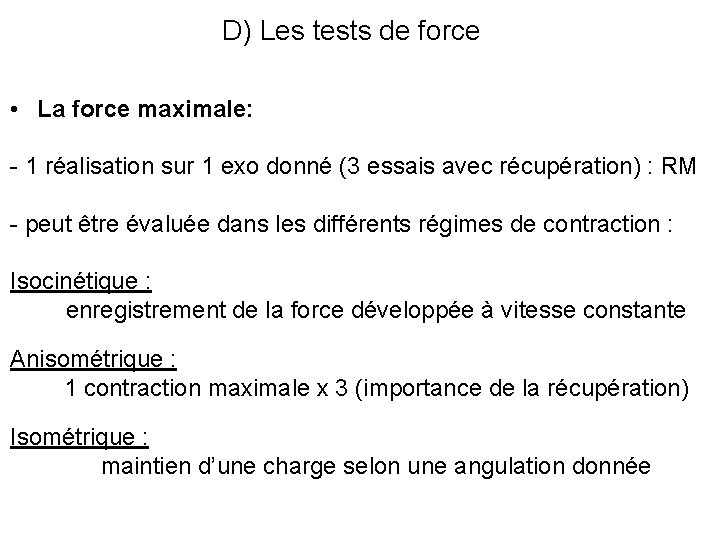 D) Les tests de force

• La force maximale:

- 1 réalisation sur 1 exo donné (3 essais avec récupération) : RM

- peut être évaluée dans les différents régimes de contraction :

Isocinétique :
enregistrement de la force développée à vitesse constante

Anisométrique :
1 contraction maximale x 3 (importance de la récupération)

Isométrique :
maintien d'une charge selon une angulation donnée